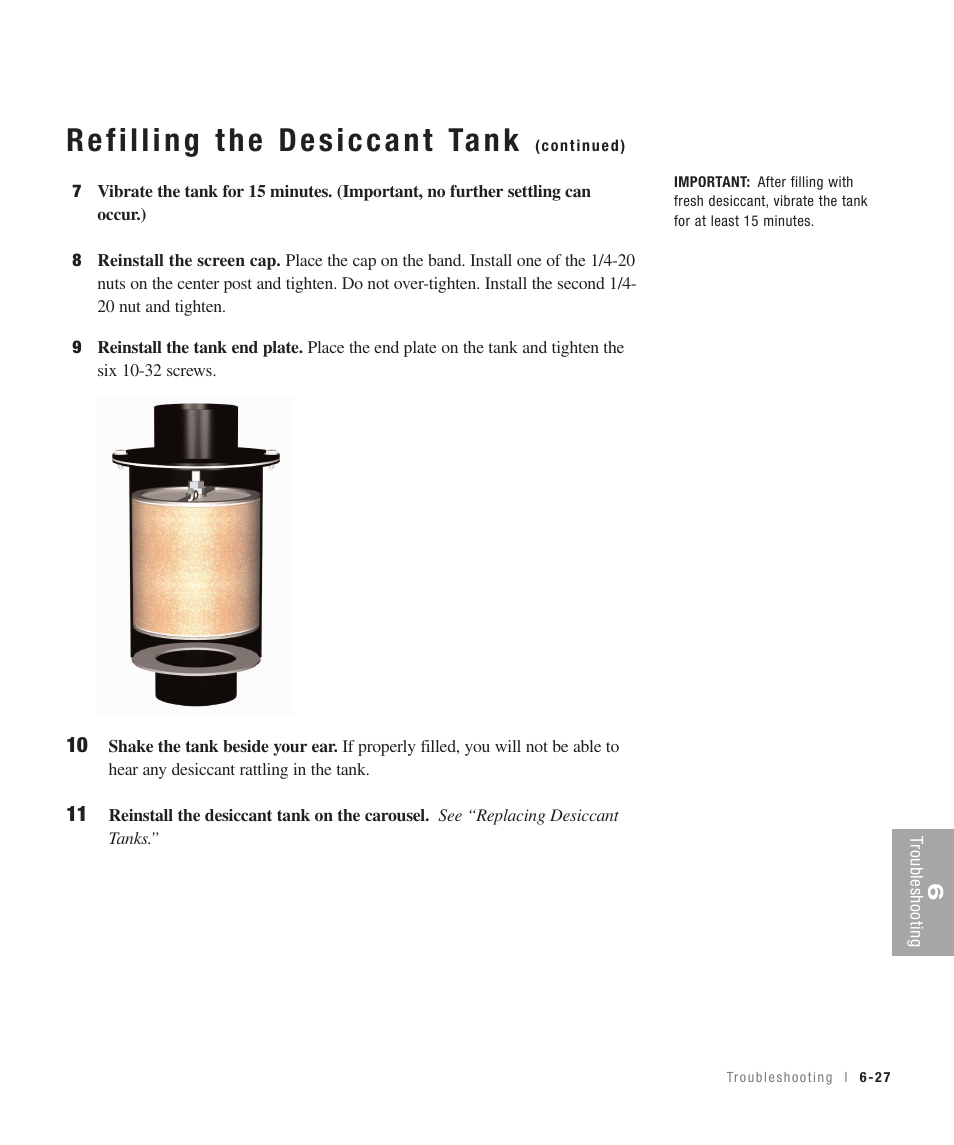 Refilling the Desiccant Tank (continued)

7 Vibrate the tank for 15 minutes. (Important, no further settling can occur.)

8 Reinstall the screen cap. Place the cap on the band. Install one of the 1/4-20 nuts on the center post and tighten. Do not over-tighten. Install the second 1/4-20 nut and tighten.

9 Reinstall the tank end plate. Place the end plate on the tank and tighten the six 10-32 screws.

10 Shake the tank beside your ear. If properly filled, you will not be able to hear any desiccant rattling in the tank.

11 Reinstall the desiccant tank on the carousel. See "Replacing Desiccant Tanks."

IMPORTANT: After filling with fresh desiccant, vibrate the tank for at least 15 minutes.

6 Troubleshooting

Troubleshooting | 6-27